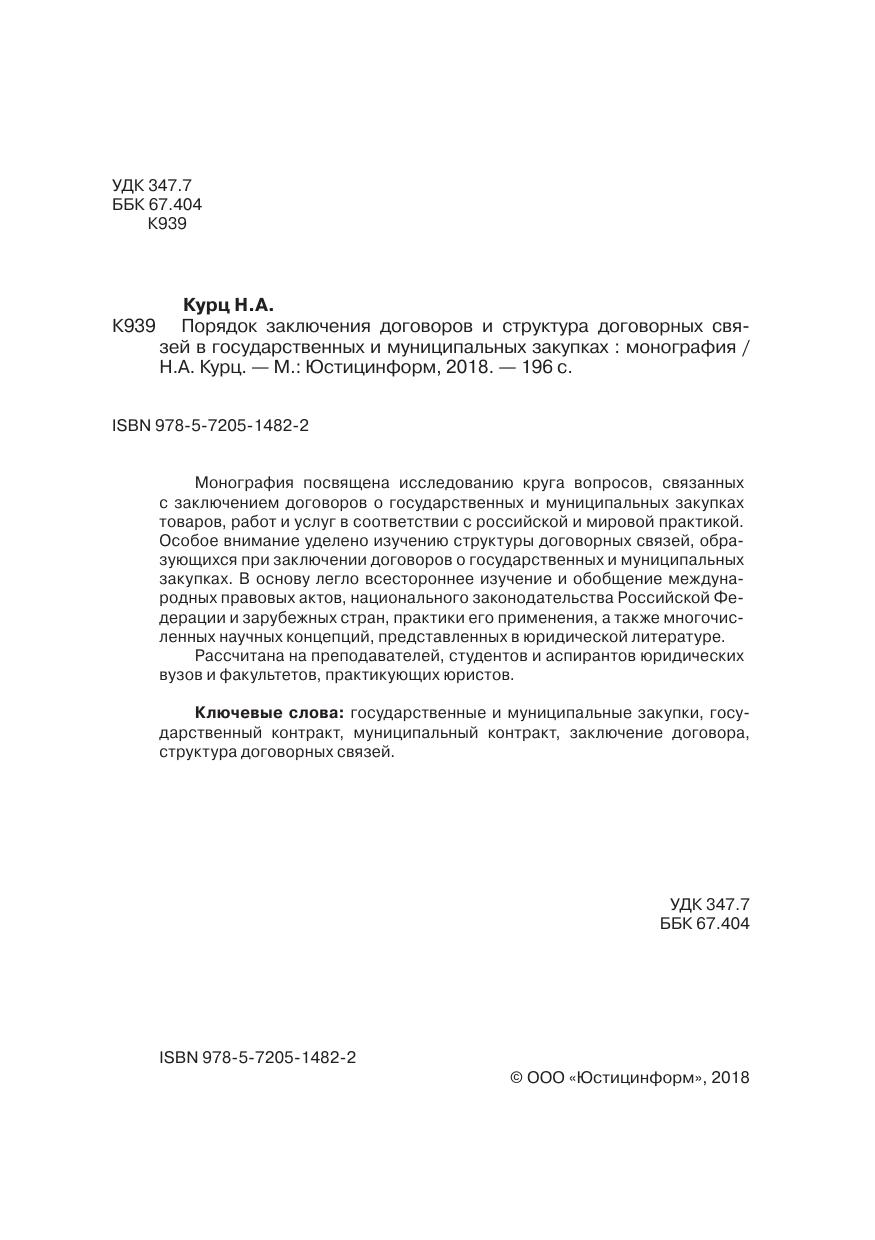 УДК 347.7
ББК 67.404
К939

Курц Н.А.

К939 Порядок заключения договоров и структура договорных связей в государственных и муниципальных закупках : монография / Н.А. Курц. — М.: Юстицинформ, 2018. — 196 с.

ISBN 978-5-7205-1482-2

Монография посвящена исследованию круга вопросов, связанных с заключением договоров о государственных и муниципальных закупках товаров, работ и услуг в соответствии с российской и мировой практикой. Особое внимание уделено изучению структуры договорных связей, образующихся при заключении договоров о государственных и муниципальных закупках. В основу легло всестороннее изучение и обобщение международных правовых актов, национального законодательства Российской Федерации и зарубежных стран, практики его применения, а также многочисленных научных концепций, представленных в юридической литературе.

Рассчитана на преподавателей, студентов и аспирантов юридических вузов и факультетов, практикующих юристов.

Ключевые слова: государственные и муниципальные закупки, государственный контракт, муниципальный контракт, заключение договора, структура договорных связей.

УДК 347.7
ББК 67.404

ISBN 978-5-7205-1482-2

© ООО «Юстицинформ», 2018